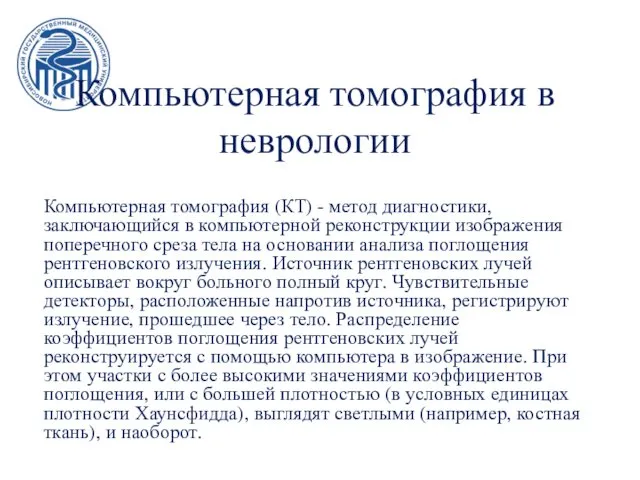 НОВОСИБИРСКИЙ ГОСУДАРСТВЕННЫЙ МЕДИЦИНСКИЙ УНИВЕРСИТЕТ

Компьютерная томография в неврологии

Компьютерная томография (КТ) - метод диагностики, заключающийся в компьютерной реконструкции изображения поперечного среза тела на основании анализа поглощения рентгеновского излучения. Источник рентгеновских лучей описывает вокруг больного полный круг. Чувствительные детекторы, расположенные напротив источника, регистрируют излучение, прошедшее через тело. Распределение коэффициентов поглощения рентгеновских лучей реконструируется с помощью компьютера в изображение. При этом участки с более высокими значениями коэффициентов поглощения, или с большей плотностью (в условных единицах плотности Хаунсфидда), выглядят светлыми (например, костная ткань), и наоборот.